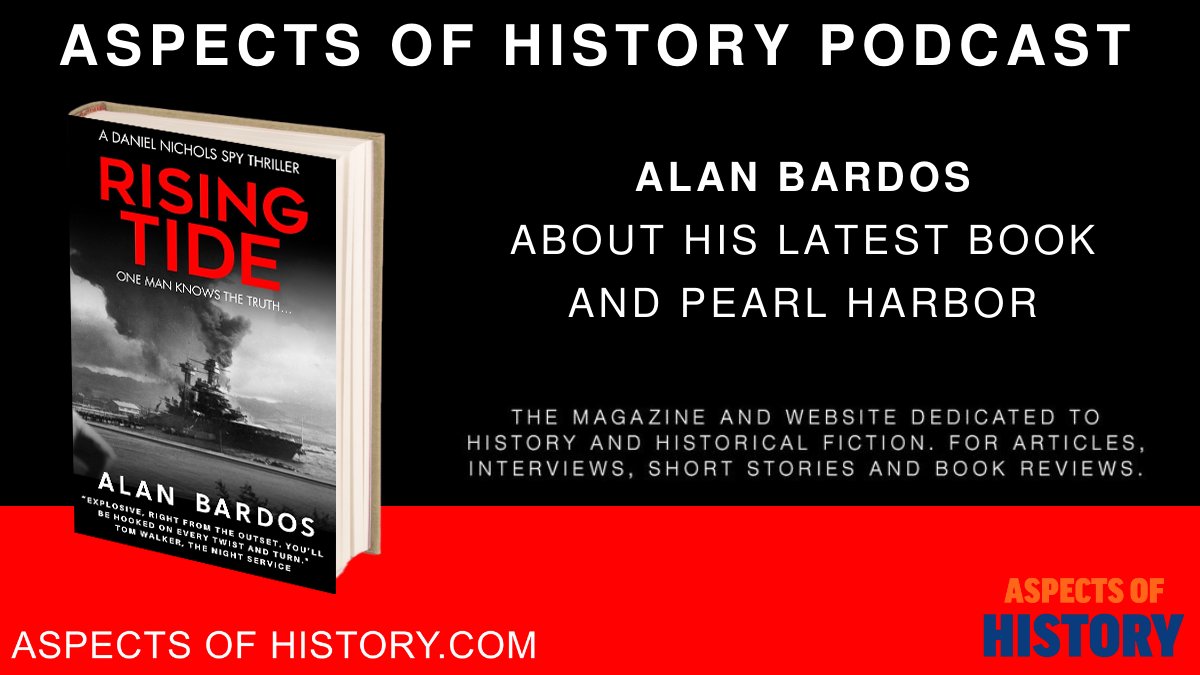 ASPECTS OF HISTORY PODCAST

A DANIEL NICHOLS SPY THRILLER

RISING TIDE

ONE MAN KNOWS THE TRUTH...

ALAN BARDOS

"EXPLOSIVE, RIGHT FROM THE OUTSET. YOU'LL BE HOOKED ON EVERY TWIST AND TURN." TOM WALKER, THE NIGHT SERVICE

ALAN BARDOS
ABOUT HIS LATEST BOOK
AND PEARL HARBOR

THE MAGAZINE AND WEBSITE DEDICATED TO HISTORY AND HISTORICAL FICTION. FOR ARTICLES, INTERVIEWS, SHORT STORIES AND BOOK REVIEWS.

ASPECTS OF HISTORY.COM

ASPECTS OF HISTORY